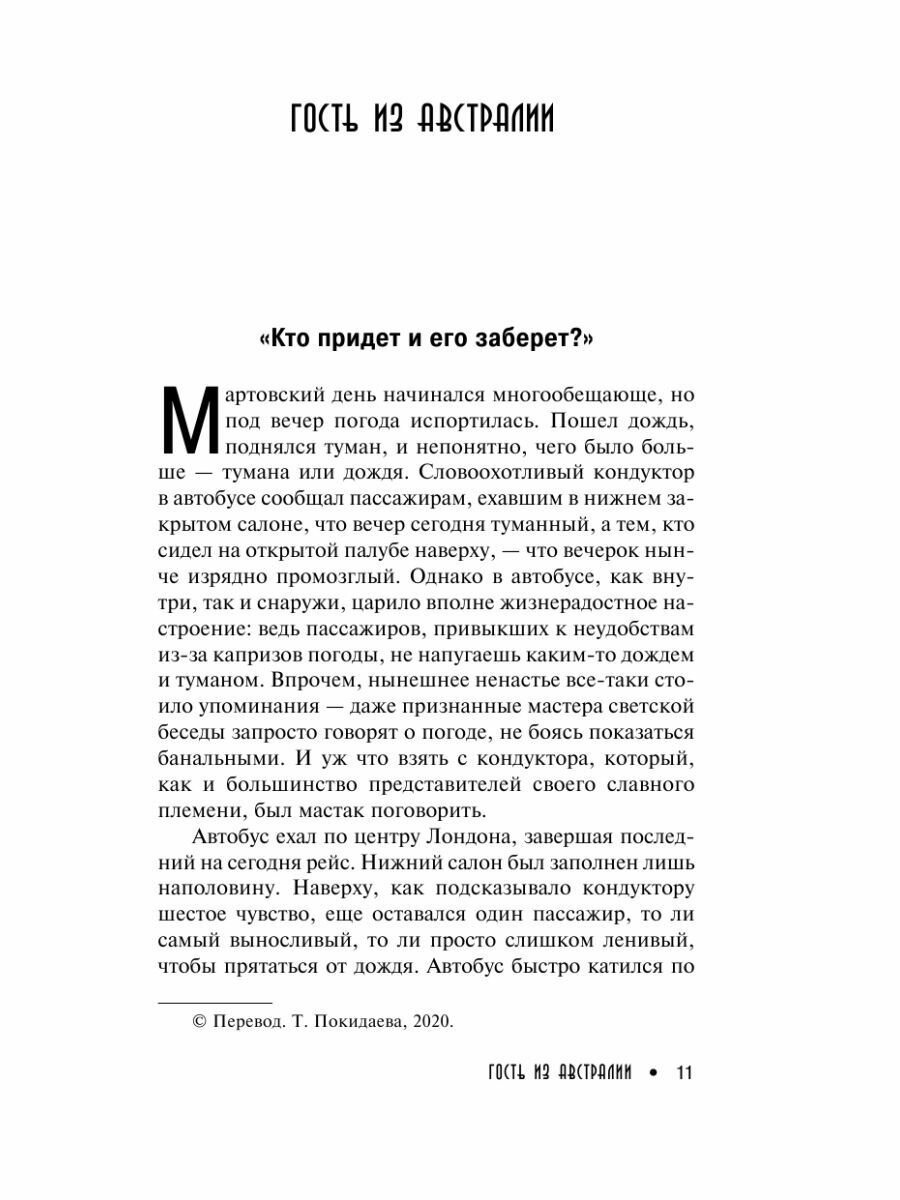 ГОСТЬ ИЗ АВСТРАЛИИ

«Кто придет и его заберет?»

Мартовский день начинался многообещающе, но под вечер погода испортилась. Пошел дождь, поднялся туман, и непонятно, чего было больше — тумана или дождя. Словоохотливый кондуктор в автобусе сообщал пассажирам, ехавшим в нижнем закрытом салоне, что вечер сегодня туманный, а тем, кто сидел на открытой палубе наверху, — что вечерок нынче изрядно промозглый. Однако в автобусе, как внутри, так и снаружи, царило вполне жизнерадостное настроение: ведь пассажиров, привыкших к неудобствам из-за капризов погоды, не напугаешь каким-то дождем и туманом. Впрочем, нынешнее ненастье все-таки стоило упоминания — даже признанные мастера светской беседы запросто говорят о погоде, не боясь показаться банальными. И уж что взять с кондуктора, который, как и большинство представителей своего славного племени, был мастак поговорить.

Автобус ехал по центру Лондона, завершая последний на сегодня рейс. Нижний салон был заполнен лишь наполовину. Наверху, как подсказывало кондуктору шестое чувство, еще оставался один пассажир, то ли самый выносливый, то ли просто слишком ленивый, чтобы прятаться от дождя. Автобус быстро катился по

© Перевод. Т. Покидаева, 2020.

ГОСТЬ ИЗ АВСТРАЛИИ • 11